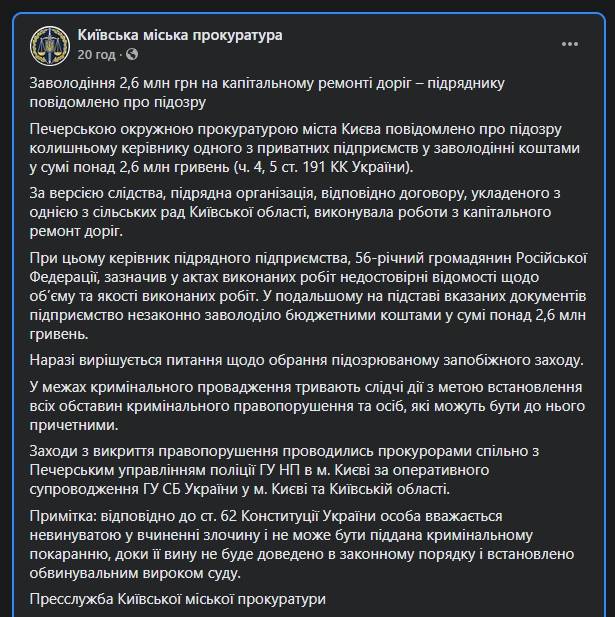 Київська міська прокуратура
20 год ·

Заволодіння 2,6 млн грн на капітальному ремонті доріг – підряднику повідомлено про підозру

Печерською окружною прокуратурою міста Києва повідомлено про підозру колишньому керівнику одного з приватних підприємств у заволодінні коштами у сумі понад 2,6 млн гривень (ч. 4, 5 ст. 191 КК України).

За версією слідства, підрядна організація, відповідно договору, укладеного з однією з сільських рад Київської області, виконувала роботи з капітального ремонт доріг.

При цьому керівник підрядного підприємства, 56-річний громадянин Російської Федерації, зазначив у актах виконаних робіт недостовірні відомості щодо об'єму та якості виконаних робіт. У подальшому на підставі вказаних документів підприємство незаконно заволоділо бюджетними коштами у сумі понад 2,6 млн гривень.

Наразі вирішується питання щодо обрання підозрюваному запобіжного заходу.

У межах кримінального провадження тривають слідчі дії з метою встановлення всіх обставин кримінального правопорушення та осіб, які можуть бути до нього причетними.

Заходи з викриття правопорушення проводились прокурорами спільно з Печерським управлінням поліції ГУ НП в м. Києві за оперативного супроводження ГУ СБ України у м. Києві та Київській області.

Примітка: відповідно до ст. 62 Конституції України особа вважається невинуватою у вчиненні злочину і не може бути піддана кримінальному покаранню, доки її вину не буде доведено в законному порядку і встановлено обвинувальним вироком суду.

Пресслужба Київської міської прокуратури